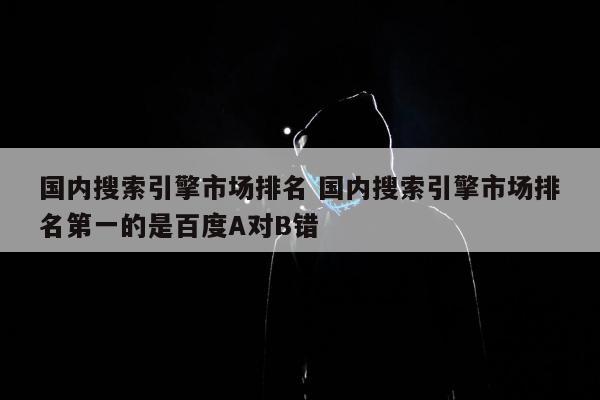 国内搜索引擎市场排名 国内搜索引擎市场排名第一的是百度A对B错